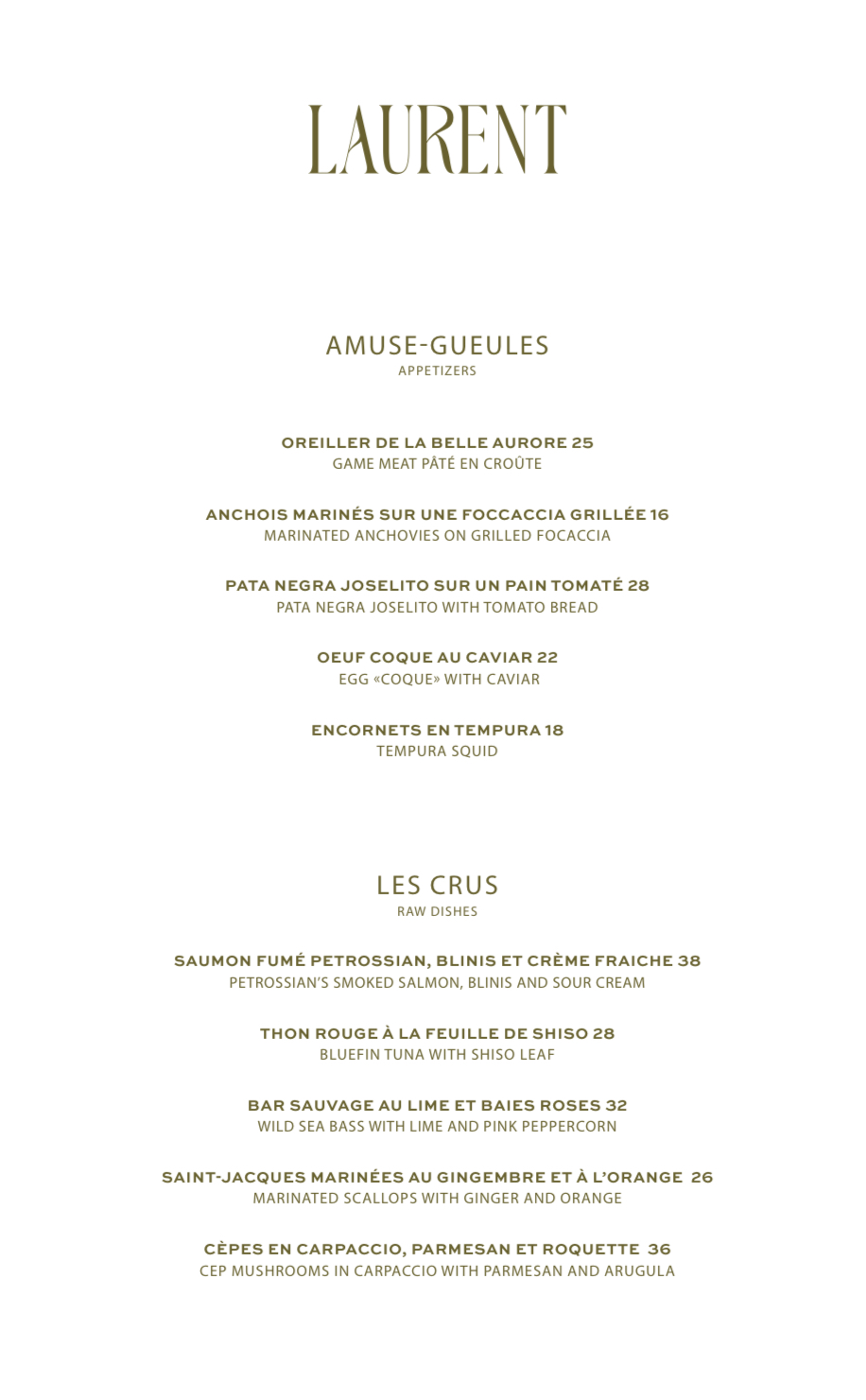 LAURENT

AMUSE-GUEULES
APPETIZERS

OREILLER DE LA BELLE AURORE 25
GAME MEAT PÂTÉ EN CROÛTE

ANCHOIS MARINÉS SUR UNE FOCCACCIA GRILLÉE 16
MARINATED ANCHOVIES ON GRILLED FOCACCIA

PATA NEGRA JOSELITO SUR UN PAIN TOMATÉ 28
PATA NEGRA JOSELITO WITH TOMATO BREAD

OEUF COQUE AU CAVIAR 22
EGG «COQUE» WITH CAVIAR

ENCORNETS EN TEMPURA 18
TEMPURA SQUID

LES CRUS
RAW DISHES

SAUMON FUMÉ PETROSSIAN, BLINIS ET CRÈME FRAICHE 38
PETROSSIAN'S SMOKED SALMON, BLINIS AND SOUR CREAM

THON ROUGE À LA FEUILLE DE SHISO 28
BLUEFIN TUNA WITH SHISO LEAF

BAR SAUVAGE AU LIME ET BAIES ROSES 32
WILD SEA BASS WITH LIME AND PINK PEPPERCORN

SAINT-JACQUES MARINÉES AU GINGEMBRE ET À L'ORANGE 26
MARINATED SCALLOPS WITH GINGER AND ORANGE

CÈPES EN CARPACCIO, PARMESAN ET ROQUETTE 36
CEP MUSHROOMS IN CARPACCIO WITH PARMESAN AND ARUGULA